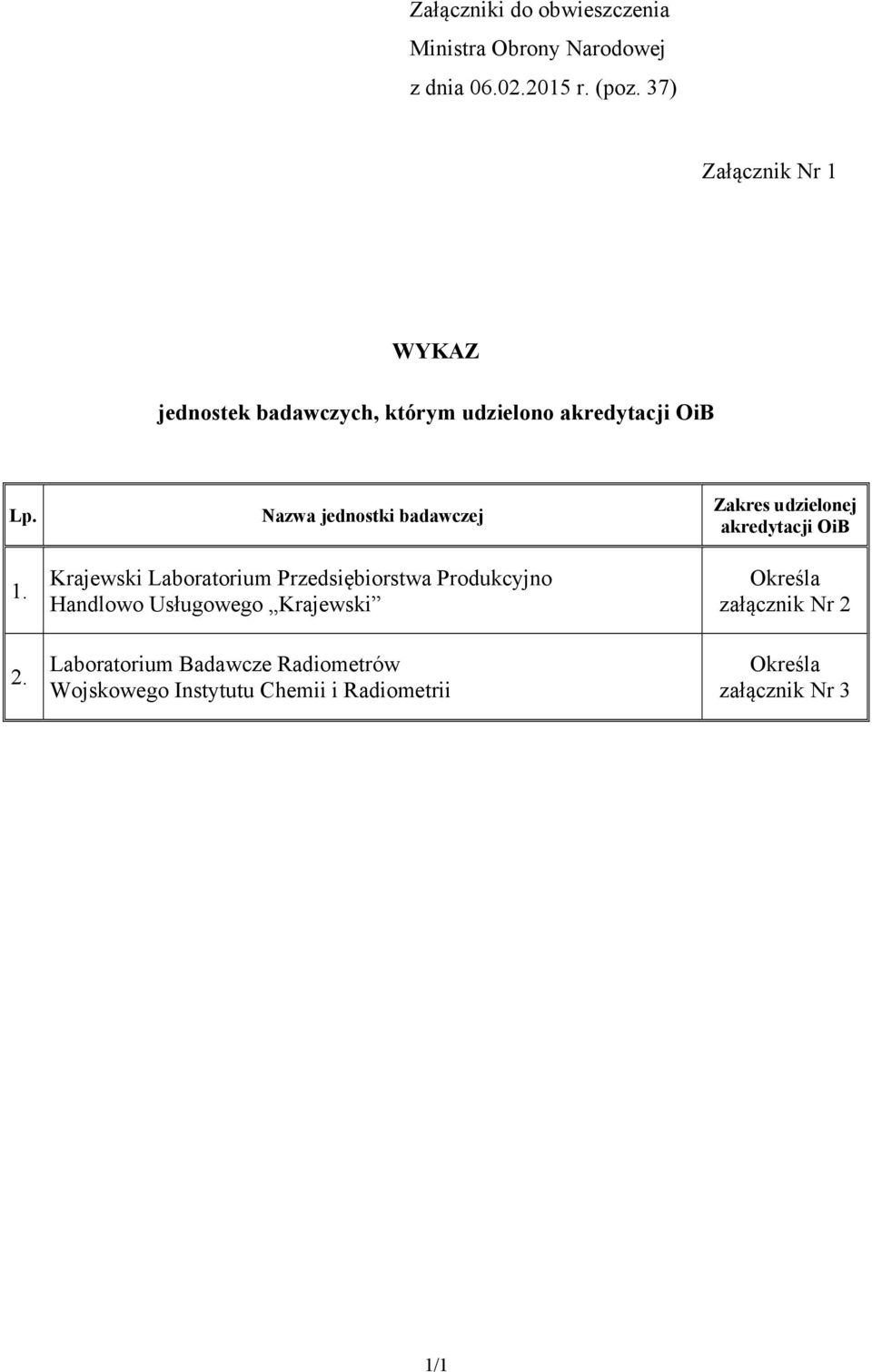 Załączniki do obwieszczenia
Ministra Obrony Narodowej
z dnia 06.02.2015 r. (poz. 37)

Załącznik Nr 1

WYKAZ

jednostek badawczych, którym udzielono akredytacji OiB

| Lp. | Nazwa jednostki badawczej | Zakres udzielonej akredytacji OiB |
|---|---|---|
| 1. | Krajewski Laboratorium Przedsiębiorstwa Produkcyjno Handlowo Usługowego „Krajewski” | Określa załącznik Nr 2 |
| 2. | Laboratorium Badawcze Radiometrów Wojskowego Instytutu Chemii i Radiometrii | Określa załącznik Nr 3 |

1/1